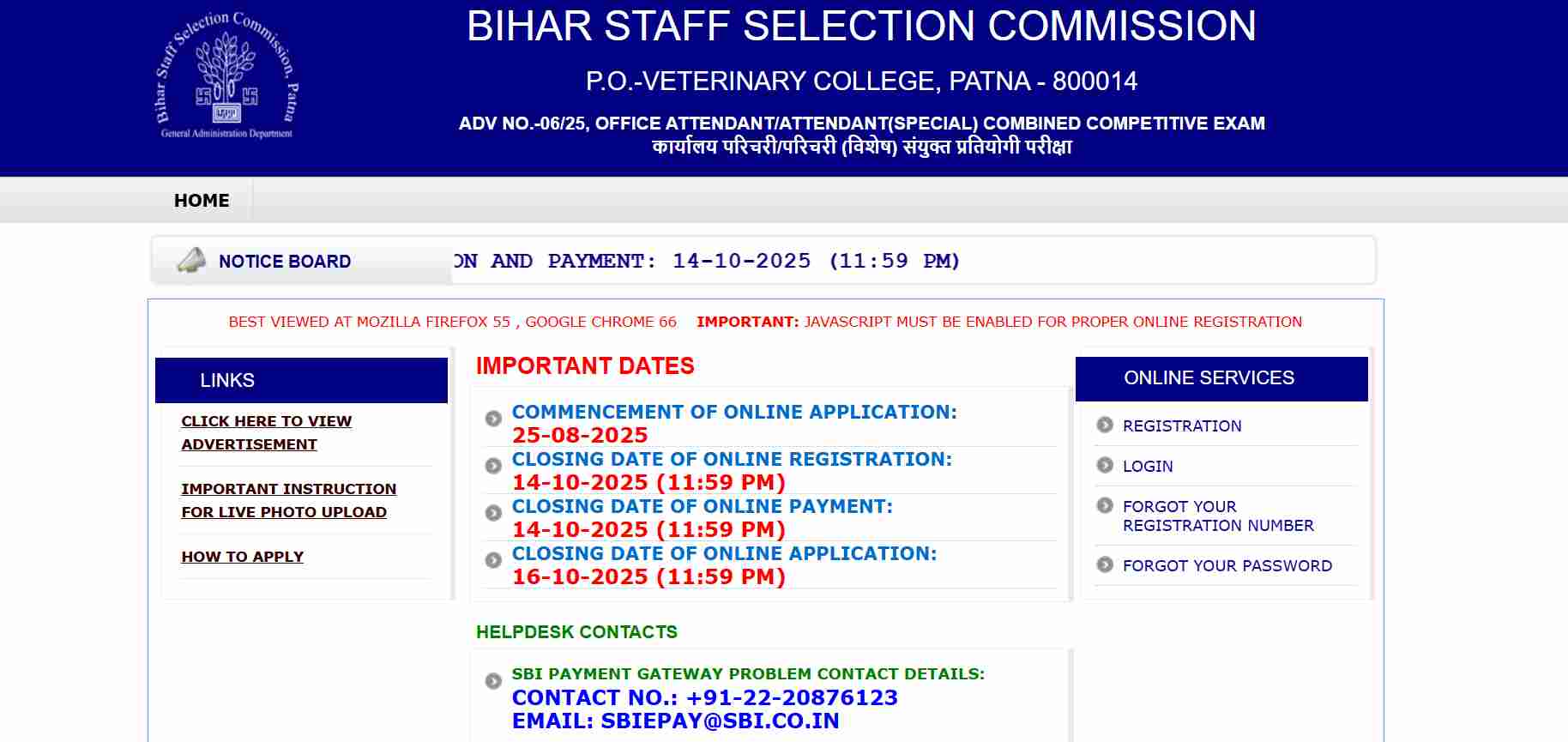 Bihar Staff Selection Commission, Patna
General Administration Department

BIHAR STAFF SELECTION COMMISSION

P.O.-VETERINARY COLLEGE, PATNA - 800014

ADV NO.-06/25, OFFICE ATTENDANT/ATTENDANT(SPECIAL) COMBINED COMPETITIVE EXAM
कार्यालय परिचरी/परिचरी (विशेष) संयुक्त प्रतियोगी परीक्षा

HOME

NOTICE BOARD ON AND PAYMENT: 14-10-2025 (11:59 PM)

BEST VIEWED AT MOZILLA FIREFOX 55 , GOOGLE CHROME 66 IMPORTANT: JAVASCRIPT MUST BE ENABLED FOR PROPER ONLINE REGISTRATION

LINKS

CLICK HERE TO VIEW ADVERTISEMENT

IMPORTANT INSTRUCTION FOR LIVE PHOTO UPLOAD

HOW TO APPLY

IMPORTANT DATES

COMMENCEMENT OF ONLINE APPLICATION:
25-08-2025

CLOSING DATE OF ONLINE REGISTRATION:
14-10-2025 (11:59 PM)

CLOSING DATE OF ONLINE PAYMENT:
14-10-2025 (11:59 PM)

CLOSING DATE OF ONLINE APPLICATION:
16-10-2025 (11:59 PM)

HELPDESK CONTACTS

SBI PAYMENT GATEWAY PROBLEM CONTACT DETAILS:
CONTACT NO.: +91-22-20876123
EMAIL: SBIEPAY@SBI.CO.IN

ONLINE SERVICES

REGISTRATION

LOGIN

FORGOT YOUR REGISTRATION NUMBER

FORGOT YOUR PASSWORD